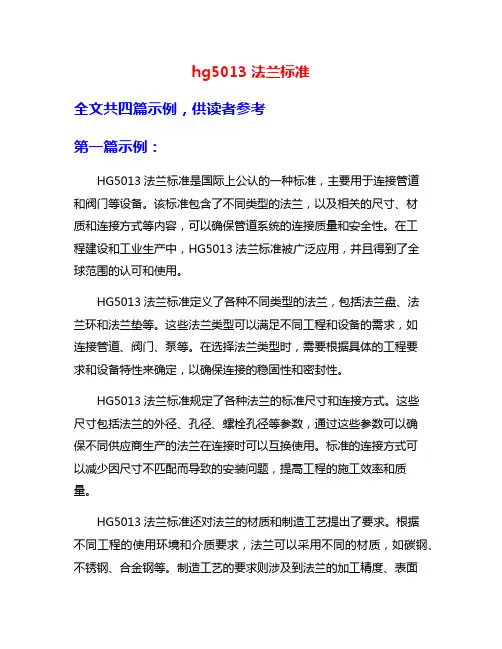 hg5013 法兰标准

全文共四篇示例，供读者参考

第一篇示例：

HG5013 法兰标准是国际上公认的一种标准，主要用于连接管道和阀门等设备。该标准包含了不同类型的法兰，以及相关的尺寸、材质和连接方式等内容，可以确保管道系统的连接质量和安全性。在工程建设和工业生产中，HG5013 法兰标准被广泛应用，并且得到了全球范围的认可和使用。

HG5013 法兰标准定义了各种不同类型的法兰，包括法兰盘、法兰环和法兰垫等。这些法兰类型可以满足不同工程和设备的需求，如连接管道、阀门、泵等。在选择法兰类型时，需要根据具体的工程要求和设备特性来确定，以确保连接的稳固性和密封性。

HG5013 法兰标准规定了各种法兰的标准尺寸和连接方式。这些尺寸包括法兰的外径、孔径、螺栓孔径等参数，通过这些参数可以确保不同供应商生产的法兰在连接时可以互换使用。标准的连接方式可以减少因尺寸不匹配而导致的安装问题，提高工程的施工效率和质量。

HG5013 法兰标准还对法兰的材质和制造工艺提出了要求。根据不同工程的使用环境和介质要求，法兰可以采用不同的材质，如碳钢、不锈钢、合金钢等。制造工艺的要求则涉及到法兰的加工精度、表面